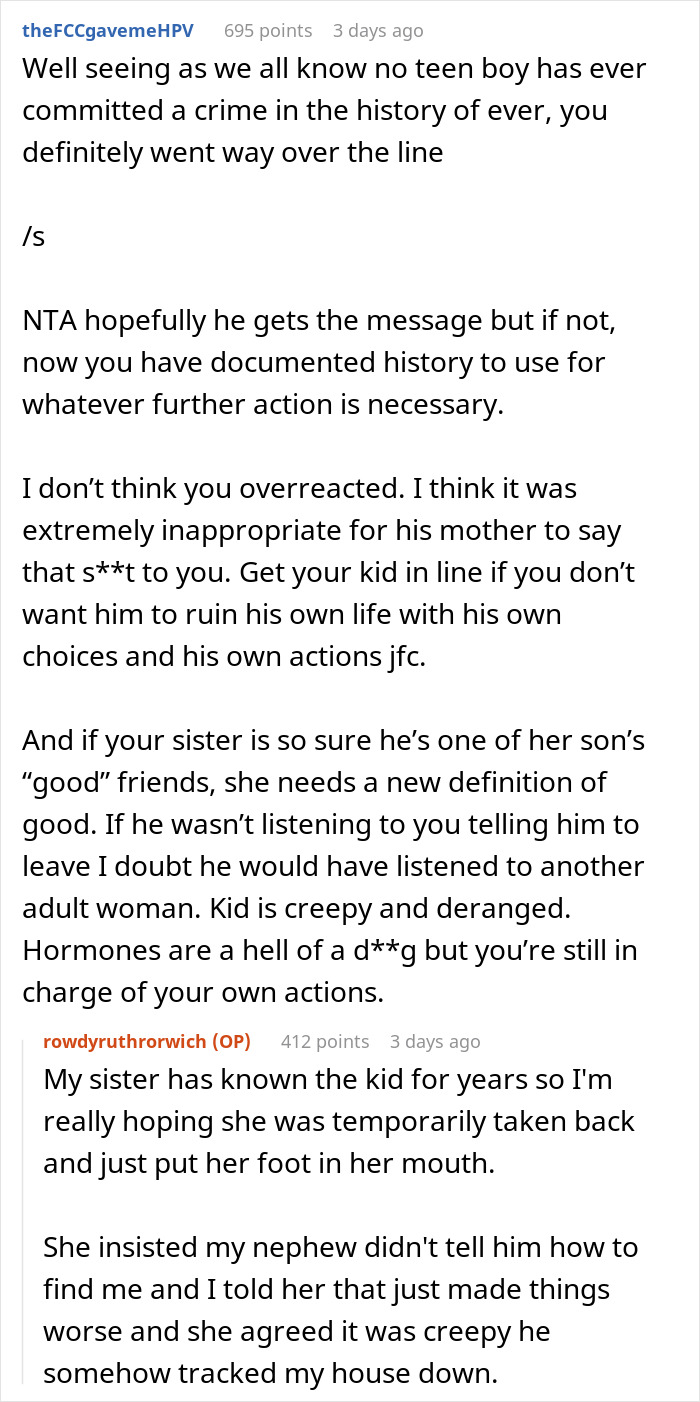 theFCCgavemeHPV 695 points 3 days ago

Well seeing as we all know no teen boy has ever committed a crime in the history of ever, you definitely went way over the line

/s

NTA hopefully he gets the message but if not, now you have documented history to use for whatever further action is necessary.

I don’t think you overreacted. I think it was extremely inappropriate for his mother to say that s**t to you. Get your kid in line if you don’t want him to ruin his own life with his own choices and his own actions jfc.

And if your sister is so sure he’s one of her son’s “good” friends, she needs a new definition of good. If he wasn’t listening to you telling him to leave I doubt he would have listened to another adult woman. Kid is creepy and deranged. Hormones are a hell of a d**g but you’re still in charge of your own actions.

rowdyruthrorwich (OP) 412 points 3 days ago

My sister has known the kid for years so I'm really hoping she was temporarily taken back and just put her foot in her mouth.

She insisted my nephew didn't tell him how to find me and I told her that just made things worse and she agreed it was creepy he somehow tracked my house down.